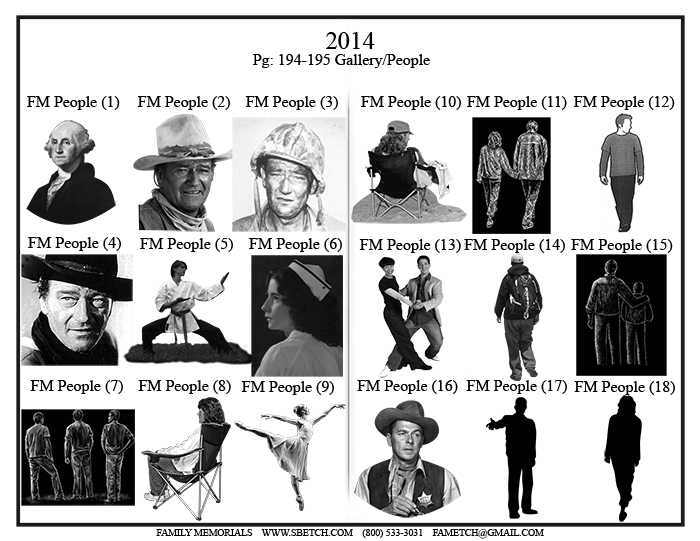 2014
Pg: 194-195 Gallery/People

FM People (1)

FM People (2)

FM People (3)

FM People (4)

FM People (5)

FM People (6)

FM People (7)

FM People (8)

FM People (9)

FM People (10)

FM People (11)

FM People (12)

FM People (13)

FM People (14)

FM People (15)

FM People (16)

FM People (17)

FM People (18)

FAMILY MEMORIALS WWW.SBETCH.COM (800) 533-3031 FAMETCH@GMAIL.COM